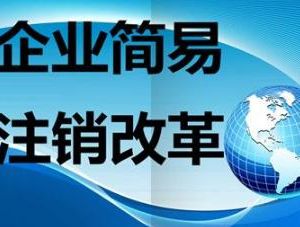 企业简易
注销改革